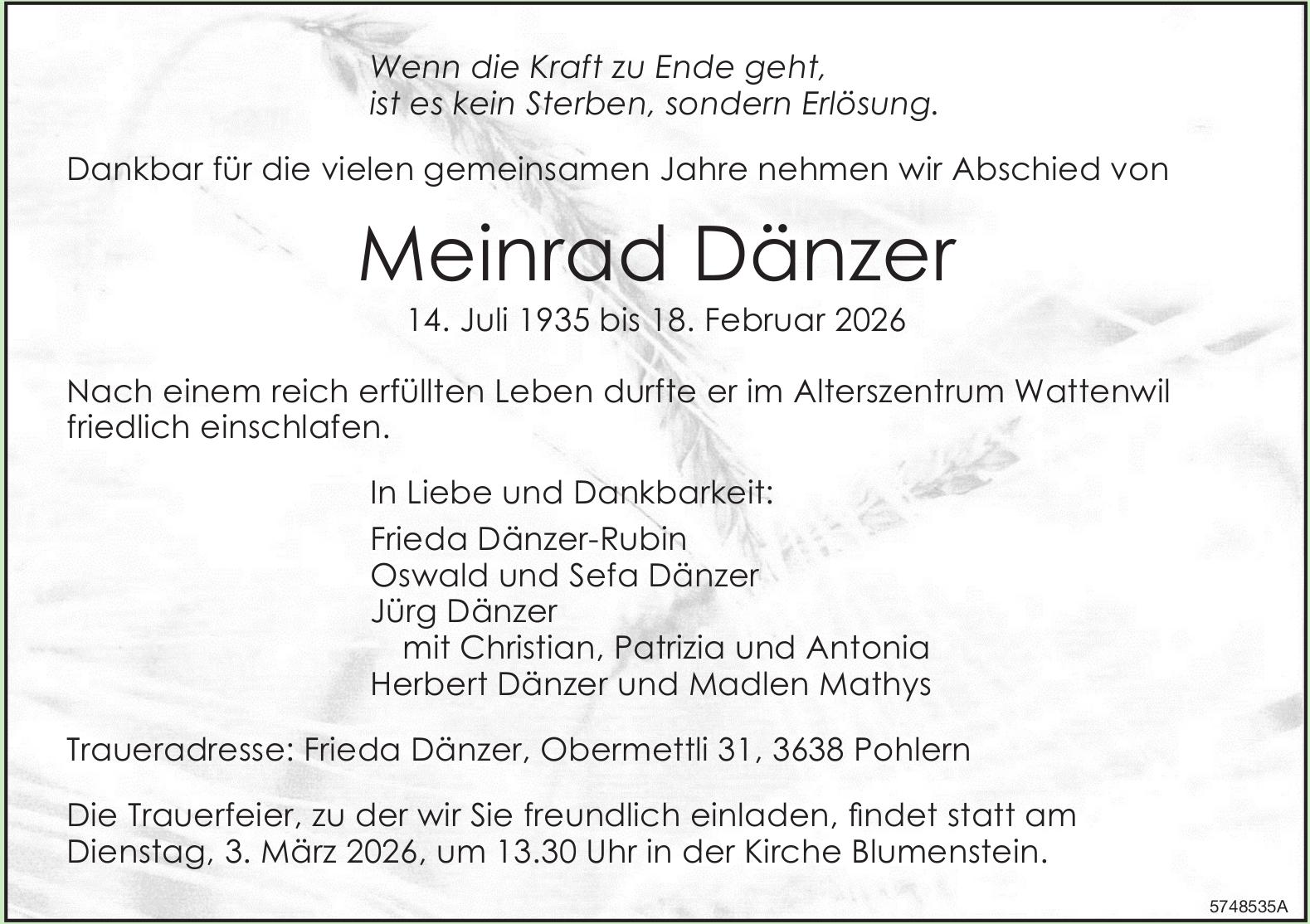 Wenn die Kraft zu Ende geht,
ist es kein Sterben, sondern Erlösung.

Dankbar für die vielen gemeinsamen Jahre nehmen wir Abschied von

Meinrad Dänzer

14. Juli 1935 bis 18. Februar 2026

Nach einem reich erfüllten Leben durfte er im Alterszentrum Wattenwil friedlich einschlafen.

In Liebe und Dankbarkeit:

Frieda Dänzer-Rubin
Oswald und Sefa Dänzer
Jürg Dänzer
mit Christian, Patrizia und Antonia
Herbert Dänzer und Madlen Mathys

Traueradresse: Frieda Dänzer, Obermettli 31, 3638 Pohlern

Die Trauerfeier, zu der wir Sie freundlich einladen, findet statt am Dienstag, 3. März 2026, um 13.30 Uhr in der Kirche Blumenstein.

5748535A